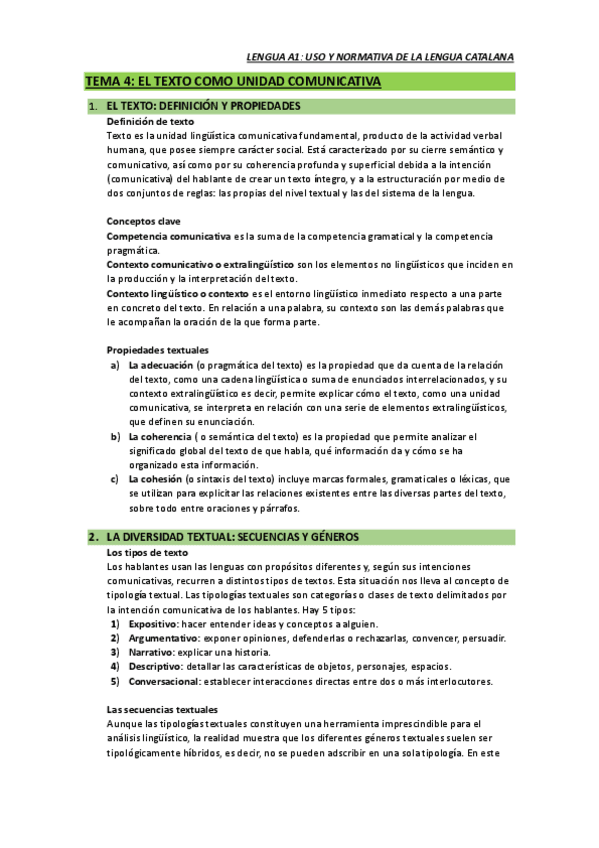 LENGUA A1: USO Y NORMATIVA DE LA LENGUA CATALANA

TEMA 4: EL TEXTO COMO UNIDAD COMUNICATIVA

1. EL TEXTO: DEFINICIÓN Y PROPIEDADES

Definición de texto
Texto es la unidad lingüística comunicativa fundamental, producto de la actividad verbal humana, que posee siempre carácter social. Está caracterizado por su cierre semántico y comunicativo, así como por su coherencia profunda y superficial debida a la intención (comunicativa) del hablante de crear un texto íntegro, y a la estructuración por medio de dos conjuntos de reglas: las propias del nivel textual y las del sistema de la lengua.

Conceptos clave
Competencia comunicativa es la suma de la competencia gramatical y la competencia pragmática.
Contexto comunicativo o extralingüístico son los elementos no lingüísticos que inciden en la producción y la interpretación del texto.
Contexto lingüístico o contexto es el entorno lingüístico inmediato respecto a una parte en concreto del texto. En relación a una palabra, su contexto son las demás palabras que le acompañan la oración de la que forma parte.

Propiedades textuales
a) La adecuación (o pragmática del texto) es la propiedad que da cuenta de la relación del texto, como una cadena lingüística o suma de enunciados interrelacionados, y su contexto extralingüístico es decir, permite explicar cómo el texto, como una unidad comunicativa, se interpreta en relación con una serie de elementos extralingüísticos, que definen su enunciación.
b) La coherencia ( o semántica del texto) es la propiedad que permite analizar el significado global del texto de que habla, qué información da y cómo se ha organizado esta información.
c) La cohesión (o sintaxis del texto) incluye marcas formales, gramaticales o léxicas, que se utilizan para explicitar las relaciones existentes entre las diversas partes del texto, sobre todo entre oraciones y párrafos.

2. LA DIVERSIDAD TEXTUAL: SECUENCIAS Y GÉNEROS

Los tipos de texto
Los hablantes usan las lenguas con propósitos diferentes y, según sus intenciones comunicativas, recurren a distintos tipos de textos. Esta situación nos lleva al concepto de tipología textual. Las tipologías textuales son categorías o clases de texto delimitados por la intención comunicativa de los hablantes. Hay 5 tipos:
1) Expositivo: hacer entender ideas y conceptos a alguien.
2) Argumentativo: exponer opiniones, defenderlas o rechazarlas, convencer, persuadir.
3) Narrativo: explicar una historia.
4) Descriptivo: detallar las características de objetos, personajes, espacios.
5) Conversacional: establecer interacciones directas entre dos o más interlocutores.

Las secuencias textuales
Aunque las tipologías textuales constituyen una herramienta imprescindible para el análisis lingüístico, la realidad muestra que los diferentes géneros textuales suelen ser tipológicamente híbridos, es decir, no se pueden adscribir en una sola tipología. En este